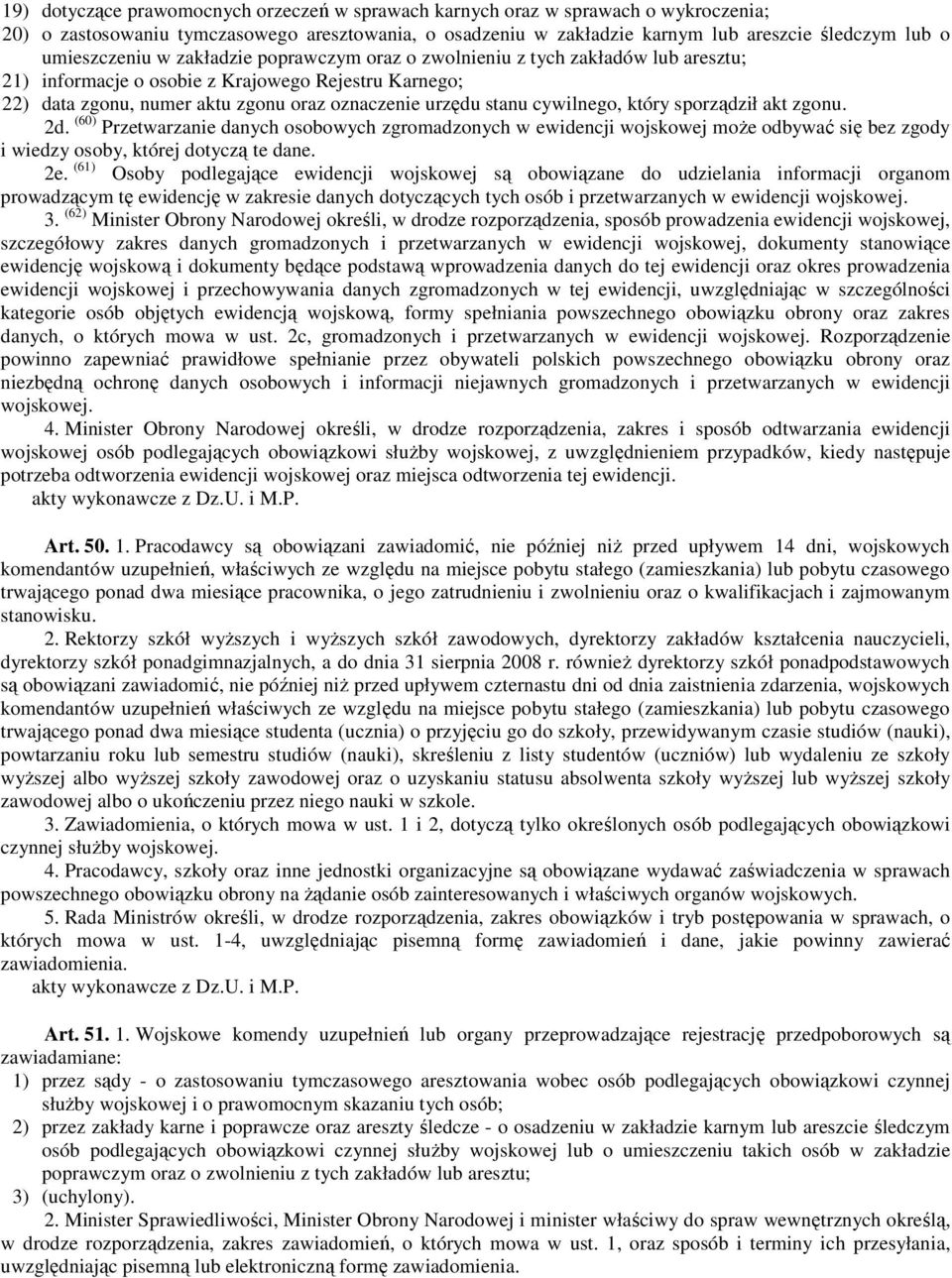 19) dotyczące prawomocnych orzeczeń w sprawach karnych oraz w sprawach o wykroczenia;
20) o zastosowaniu tymczasowego aresztowania, o osadzeniu w zakładzie karnym lub areszcie śledczym lub o umieszczeniu w zakładzie poprawczym oraz o zwolnieniu z tych zakładów lub aresztu;
21) informacje o osobie z Krajowego Rejestru Karnego;
22) data zgonu, numer aktu zgonu oraz oznaczenie urzędu stanu cywilnego, który sporządził akt zgonu.

2d. $^{(60)}$ Przetwarzanie danych osobowych zgromadzonych w ewidencji wojskowej może odbywać się bez zgody i wiedzy osoby, której dotyczą te dane.

2e. $^{(61)}$ Osoby podlegające ewidencji wojskowej są obowiązane do udzielania informacji organom prowadzącym tę ewidencję w zakresie danych dotyczących tych osób i przetwarzanych w ewidencji wojskowej.

3. $^{(62)}$ Minister Obrony Narodowej określi, w drodze rozporządzenia, sposób prowadzenia ewidencji wojskowej, szczegółowy zakres danych gromadzonych i przetwarzanych w ewidencji wojskowej, dokumenty stanowiące ewidencję wojskową i dokumenty będące podstawą wprowadzenia danych do tej ewidencji oraz okres prowadzenia ewidencji wojskowej i przechowywania danych zgromadzonych w tej ewidencji, uwzględniając w szczególności kategorie osób objętych ewidencją wojskową, formy spełniania powszechnego obowiązku obrony oraz zakres danych, o których mowa w ust. 2c, gromadzonych i przetwarzanych w ewidencji wojskowej. Rozporządzenie powinno zapewniać prawidłowe spełnianie przez obywateli polskich powszechnego obowiązku obrony oraz niezbędną ochronę danych osobowych i informacji niejawnych gromadzonych i przetwarzanych w ewidencji wojskowej.

4. Minister Obrony Narodowej określi, w drodze rozporządzenia, zakres i sposób odtwarzania ewidencji wojskowej osób podlegających obowiązkowi służby wojskowej, z uwzględnieniem przypadków, kiedy następuje potrzeba odtworzenia ewidencji wojskowej oraz miejsca odtworzenia tej ewidencji.
akty wykonawcze z Dz.U. i M.P.

Art. 50. 1. Pracodawcy są obowiązani zawiadomić, nie później niż przed upływem 14 dni, wojskowych komendantów uzupełnień, właściwych ze względu na miejsce pobytu stałego (zamieszkania) lub pobytu czasowego trwającego ponad dwa miesiące pracownika, o jego zatrudnieniu i zwolnieniu oraz o kwalifikacjach i zajmowanym stanowisku.

2. Rektorzy szkół wyższych i wyższych szkół zawodowych, dyrektorzy zakładów kształcenia nauczycieli, dyrektorzy szkół ponadgimnazjalnych, a do dnia 31 sierpnia 2008 r. również dyrektorzy szkół ponadpodstawowych są obowiązani zawiadomić, nie później niż przed upływem czternastu dni od dnia zaistnienia zdarzenia, wojskowych komendantów uzupełnień właściwych ze względu na miejsce pobytu stałego (zamieszkania) lub pobytu czasowego trwającego ponad dwa miesiące studenta (ucznia) o przyjęciu go do szkoły, przewidywanym czasie studiów (nauki), powtarzaniu roku lub semestru studiów (nauki), skreśleniu z listy studentów (uczniów) lub wydaleniu ze szkoły wyższej albo wyższej szkoły zawodowej oraz o uzyskaniu statusu absolwenta szkoły wyższej lub wyższej szkoły zawodowej albo o ukończeniu przez niego nauki w szkole.

3. Zawiadomienia, o których mowa w ust. 1 i 2, dotyczą tylko określonych osób podlegających obowiązkowi czynnej służby wojskowej.

4. Pracodawcy, szkoły oraz inne jednostki organizacyjne są obowiązane wydawać zaświadczenia w sprawach powszechnego obowiązku obrony na żądanie osób zainteresowanych i właściwych organów wojskowych.

5. Rada Ministrów określi, w drodze rozporządzenia, zakres obowiązków i tryb postępowania w sprawach, o których mowa w ust. 1-4, uwzględniając pisemną formę zawiadomień i dane, jakie powinny zawierać zawiadomienia.
akty wykonawcze z Dz.U. i M.P.

Art. 51. 1. Wojskowe komendy uzupełnień lub organy przeprowadzające rejestrację przedpoborowych są zawiadamiane:
1) przez sądy - o zastosowaniu tymczasowego aresztowania wobec osób podlegających obowiązkowi czynnej służby wojskowej i o prawomocnym skazaniu tych osób;
2) przez zakłady karne i poprawcze oraz areszty śledcze - o osadzeniu w zakładzie karnym lub areszcie śledczym osób podlegających obowiązkowi czynnej służby wojskowej lub o umieszczeniu takich osób w zakładzie poprawczym oraz o zwolnieniu z tych zakładów lub aresztu;
3) (uchylony).

2. Minister Sprawiedliwości, Minister Obrony Narodowej i minister właściwy do spraw wewnętrznych określą, w drodze rozporządzenia, zakres zawiadomień, o których mowa w ust. 1, oraz sposób i terminy ich przesyłania, uwzględniając pisemną lub elektroniczną formę zawiadomienia.